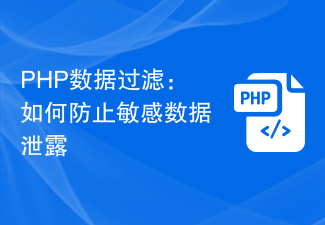 PHP数据过滤：如何防止敏感数据泄露

PHP

</>